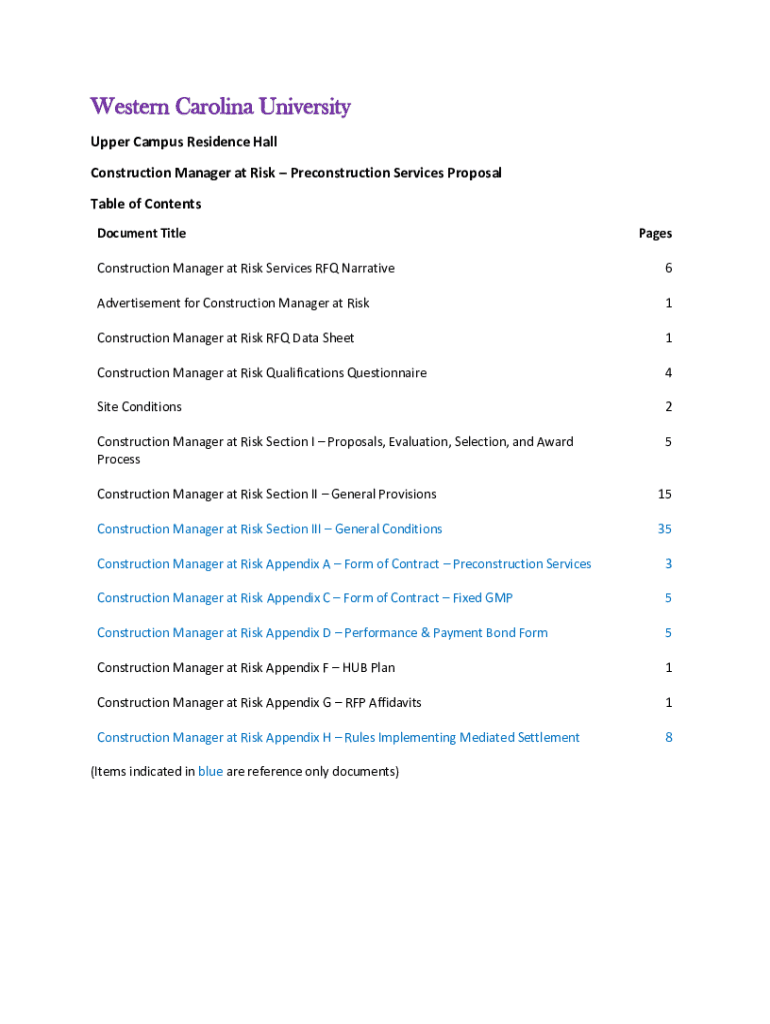 Western Carolina University

Upper Campus Residence Hall

Construction Manager at Risk – Preconstruction Services Proposal

Table of Contents

| Document Title | Pages |
|---|---|
| Construction Manager at Risk Services RFQ Narrative | 6 |
| Advertisement for Construction Manager at Risk | 1 |
| Construction Manager at Risk RFQ Data Sheet | 1 |
| Construction Manager at Risk Qualifications Questionnaire | 4 |
| Site Conditions | 2 |
| Construction Manager at Risk Section I – Proposals, Evaluation, Selection, and Award Process | 5 |
| Construction Manager at Risk Section II – General Provisions | 15 |
| Construction Manager at Risk Section III – General Conditions | 35 |
| Construction Manager at Risk Appendix A – Form of Contract – Preconstruction Services | 3 |
| Construction Manager at Risk Appendix C – Form of Contract – Fixed GMP | 5 |
| Construction Manager at Risk Appendix D – Performance & Payment Bond Form | 5 |
| Construction Manager at Risk Appendix F – HUB Plan | 1 |
| Construction Manager at Risk Appendix G – RFP Affidavits | 1 |
| Construction Manager at Risk Appendix H – Rules Implementing Mediated Settlement | 8 |

(Items indicated in blue are reference only documents)